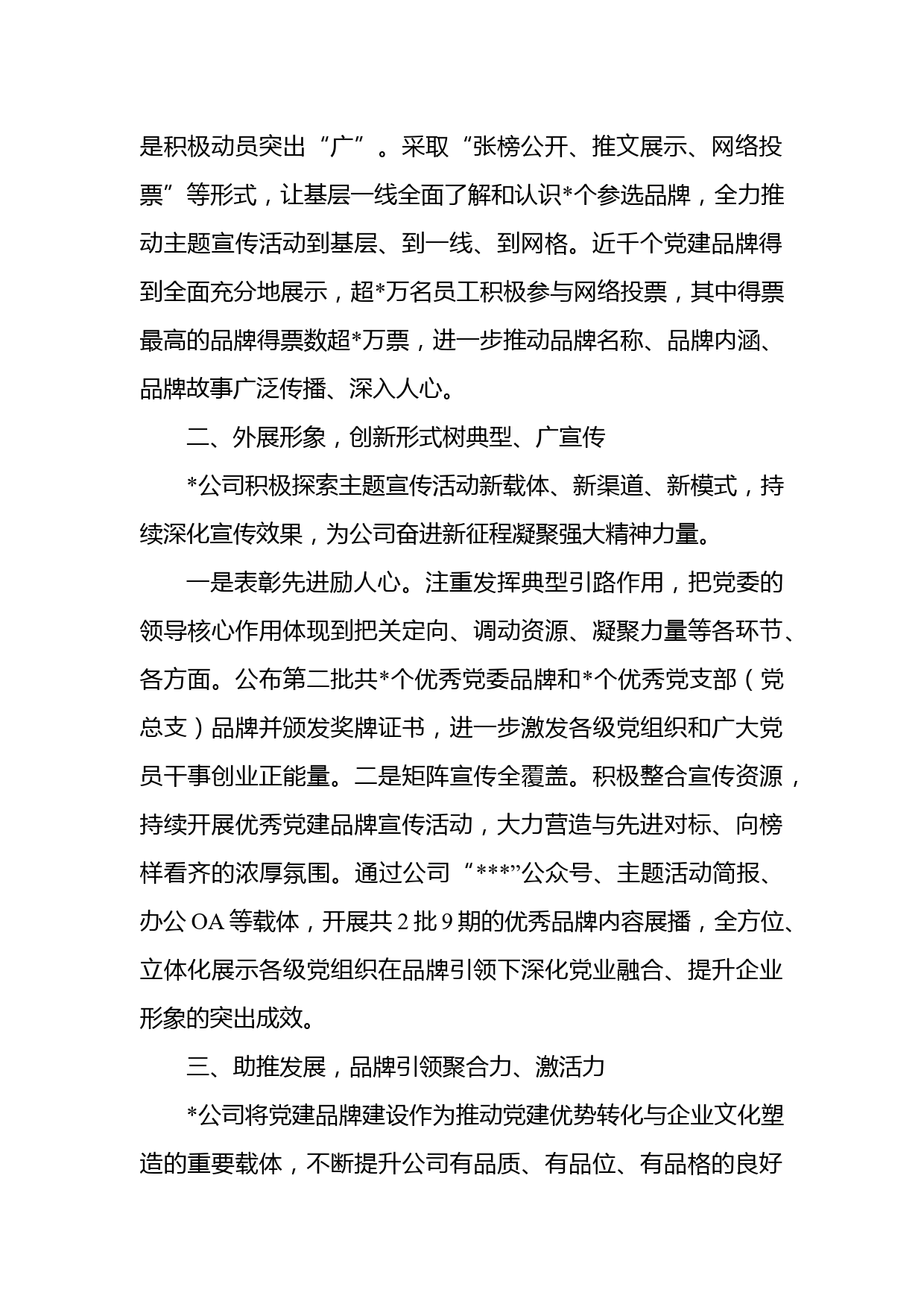 是积极动员突出“广”。采取“张榜公开、推文展示、网络投票”等形式，让基层一线全面了解和认识*个参选品牌，全力推动主题宣传活动到基层、到一线、到网格。近千个党建品牌得到全面充分地展示，超*万名员工积极参与网络投票，其中得票最高的品牌得票数超*万票，进一步推动品牌名称、品牌内涵、品牌故事广泛传播、深入人心。

二、外展形象，创新形式树典型、广宣传

*公司积极探索主题宣传活动新载体、新渠道、新模式，持续深化宣传效果，为公司奋进新征程凝聚强大精神力量。

一是表彰先进励人心。注重发挥典型引路作用，把党委的领导核心作用体现到把关定向、调动资源、凝聚力量等各环节、各方面。公布第二批共*个优秀党委品牌和*个优秀党支部（党总支）品牌并颁发奖牌证书，进一步激发各级党组织和广大党员干事创业正能量。二是矩阵宣传全覆盖。积极整合宣传资源，持续开展优秀党建品牌宣传活动，大力营造与先进对标、向榜样看齐的浓厚氛围。通过公司“***”公众号、主题活动简报、办公 OA 等载体，开展共 2 批 9 期的优秀品牌内容展播，全方位、立体化展示各级党组织在品牌引领下深化党业融合、提升企业形象的突出成效。

三、助推发展，品牌引领聚合力、激活力

*公司将党建品牌建设作为推动党建优势转化与企业文化塑造的重要载体，不断提升公司有品质、有品位、有品格的良好